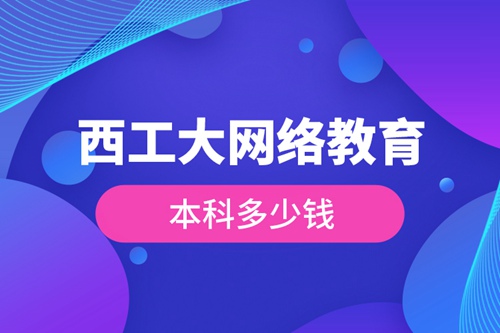 西工大网络教育

本科多少钱